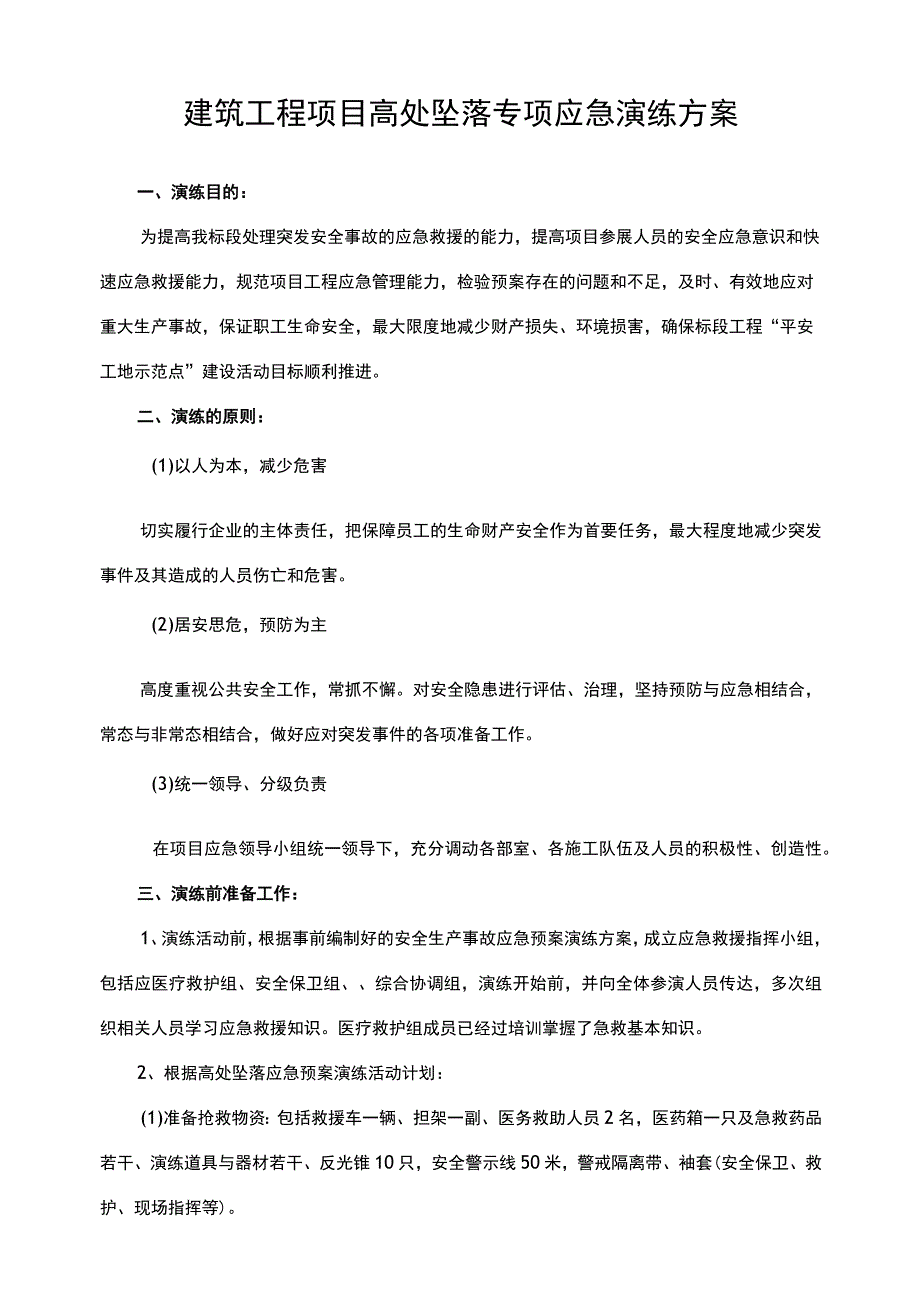 建筑工程项目高处坠落专项应急演练方案

一、演练目的：

为提高我标段处理突发安全事故的应急救援的能力，提高项目参展人员的安全应急意识和快速应急救援能力，规范项目工程应急管理能力，检验预案存在的问题和不足，及时、有效地应对重大生产事故，保证职工生命安全，最大限度地减少财产损失、环境损害，确保标段工程“平安工地示范点”建设活动目标顺利推进。

二、演练的原则：

(1)以人为本，减少危害

切实履行企业的主体责任，把保障员工的生命财产安全作为首要任务，最大程度地减少突发事件及其造成的人员伤亡和危害。

(2)居安思危，预防为主

高度重视公共安全工作，常抓不懈。对安全隐患进行评估、治理，坚持预防与应急相结合，常态与非常态相结合，做好应对突发事件的各项准备工作。

(3)统一领导、分级负责

在项目应急领导小组统一领导下，充分调动各部室、各施工队伍及人员的积极性、创造性。

三、演练前准备工作：

1、演练活动前，根据事前编制好的安全生产事故应急预案演练方案，成立应急救援指挥小组，包括应医疗救护组、安全保卫组、、综合协调组，演练开始前，并向全体参演人员传达，多次组织相关人员学习应急救援知识。医疗救护组成员已经过培训掌握了急救基本知识。

2、根据高处坠落应急预案演练活动计划：

(1)准备抢救物资：包括救援车一辆、担架一副、医务救助人员2名，医药箱一只及急救药品若干、演练道具与器材若干、反光锥10只，安全警示线50米，警戒隔离带、袖套(安全保卫、救护、现场指挥等)。